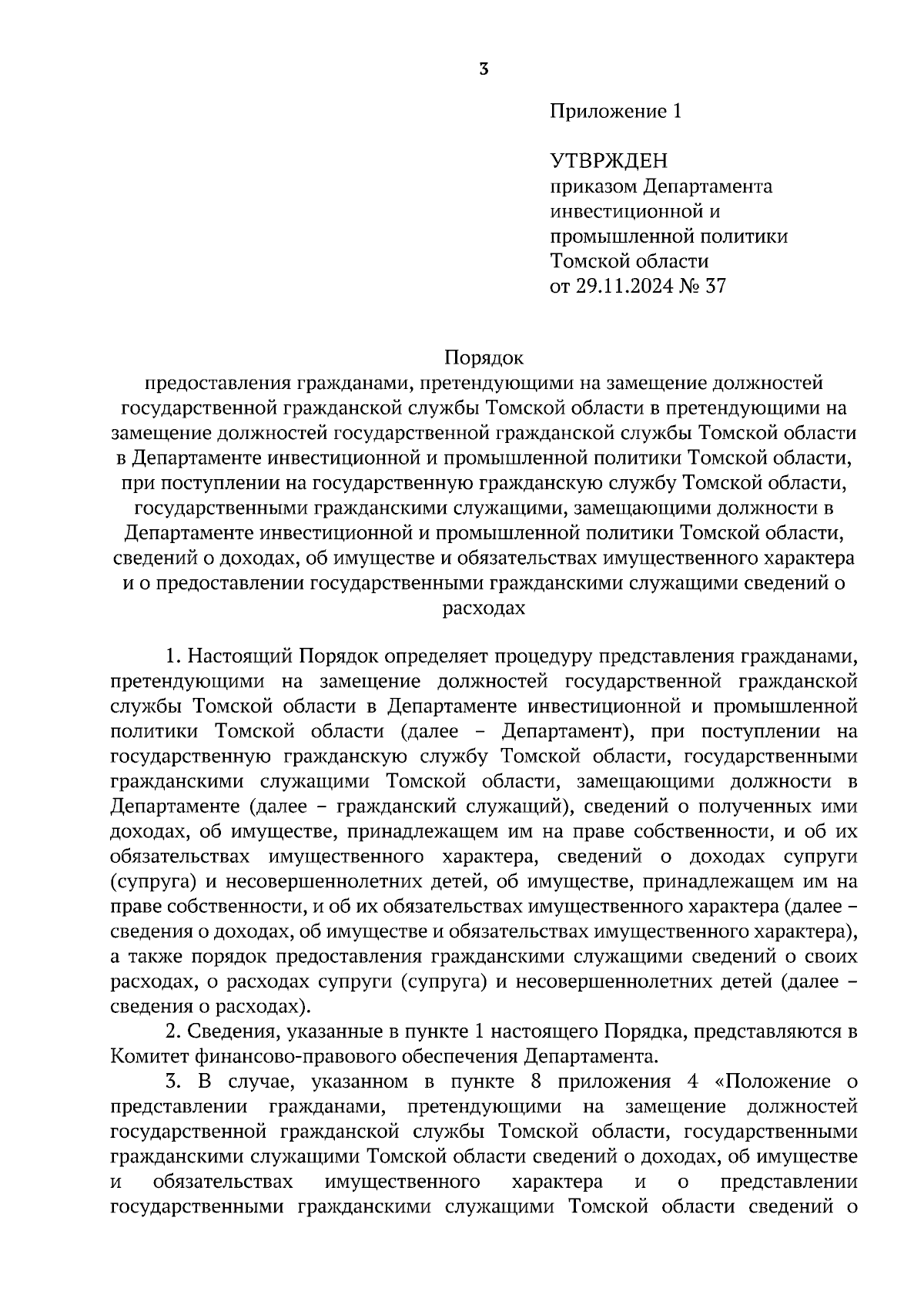 3

Приложение 1

УТВРЖДЕН
приказом Департамента инвестиционной и промышленной политики Томской области
от 29.11.2024 № 37

Порядок
предоставления гражданами, претендующими на замещение должностей государственной гражданской службы Томской области в претендующими на замещение должностей государственной гражданской службы Томской области в Департаменте инвестиционной и промышленной политики Томской области, при поступлении на государственную гражданскую службу Томской области, государственными гражданскими служащими, замещающими должности в Департаменте инвестиционной и промышленной политики Томской области, сведений о доходах, об имуществе и обязательствах имущественного характера и о предоставлении государственными гражданскими служащими сведений о расходах

1. Настоящий Порядок определяет процедуру представления гражданами, претендующими на замещение должностей государственной гражданской службы Томской области в Департаменте инвестиционной и промышленной политики Томской области (далее – Департамент), при поступлении на государственную гражданскую службу Томской области, государственными гражданскими служащими Томской области, замещающими должности в Департаменте (далее – гражданский служащий), сведений о полученных ими доходах, об имуществе, принадлежащем им на праве собственности, и об их обязательствах имущественного характера, сведений о доходах супруги (супруга) и несовершеннолетних детей, об имуществе, принадлежащем им на праве собственности, и об их обязательствах имущественного характера (далее – сведения о доходах, об имуществе и обязательствах имущественного характера), а также порядок предоставления гражданскими служащими сведений о своих расходах, о расходах супруги (супруга) и несовершеннолетних детей (далее – сведения о расходах).

2. Сведения, указанные в пункте 1 настоящего Порядка, представляются в Комитет финансово-правового обеспечения Департамента.

3. В случае, указанном в пункте 8 приложения 4 «Положение о представлении гражданами, претендующими на замещение должностей государственной гражданской службы Томской области, государственными гражданскими служащими Томской области сведений о доходах, об имуществе и обязательствах имущественного характера и о представлении государственными гражданскими служащими Томской области сведений о